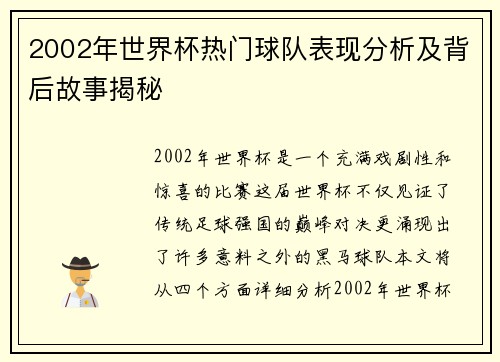 2002年世界杯热门球队表现分析及背后故事揭秘

2002年世界杯是一个充满戏剧性和惊喜的比赛这届世界杯不仅见证了传统足球强国的巅峰对决更涌现出了许多意料之外的黑马球队本文将从四个方面详细分析2002年世界杯